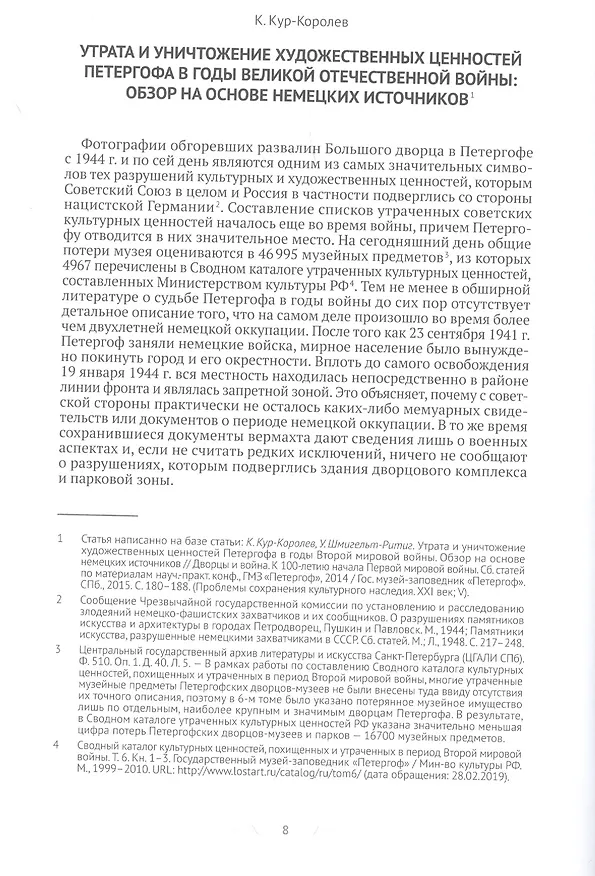 К. Кур-Королев

УТРАТА И УНИЧТОЖЕНИЕ ХУДОЖЕСТВЕННЫХ ЦЕННОСТЕЙ ПЕТЕРГОФА В ГОДЫ ВЕЛИКОЙ ОТЕЧЕСТВЕННОЙ ВОЙНЫ: ОБЗОР НА ОСНОВЕ НЕМЕЦКИХ ИСТОЧНИКОВ$^1$

Фотографии обгоревших развалин Большого дворца в Петергофе с 1944 г. и по сей день являются одним из самых значительных символов тех разрушений культурных и художественных ценностей, которым Советский Союз в целом и Россия в частности подверглись со стороны нацистской Германии$^2$. Составление списков утраченных советских культурных ценностей началось еще во время войны, причем Петергофу отводится в них значительное место. На сегодняшний день общие потери музея оцениваются в 46 995 музейных предметов$^3$, из которых 4967 перечислены в Сводном каталоге утраченных культурных ценностей, составленных Министерством культуры РФ$^4$. Тем не менее в обширной литературе о судьбе Петергофа в годы войны до сих пор отсутствует детальное описание того, что на самом деле произошло во время более чем двухлетней немецкой оккупации. После того как 23 сентября 1941 г. Петергоф заняли немецкие войска, мирное население было вынуждено покинуть город и его окрестности. Вплоть до самого освобождения 19 января 1944 г. вся местность находилась непосредственно в районе линии фронта и являлась запретной зоной. Это объясняет, почему с советской стороны практически не осталось каких-либо мемуарных свидетельств или документов о периоде немецкой оккупации. В то же время сохранившиеся документы вермахта дают сведения лишь о военных аспектах и, если не считать редких исключений, ничего не сообщают о разрушениях, которым подверглись здания дворцового комплекса и парковой зоны.

1 Статья написанно на базе статьи: К. Кур-Королев, У. Шмигельт-Ритиг. Утрата и уничтожение художественных ценностей Петергофа в годы Второй мировой войны. Обзор на основе немецких источников // Дворцы и война. К 100-летию начала Первой мировой войны. Сб. статей по материалам науч.-практ. конф., ГМЗ «Петергоф», 2014 / Гос. музей-заповедник «Петергоф». СПб., 2015. С. 180–188. (Проблемы сохранения культурного наследия. XXI век; V).

2 Сообщение Чрезвычайной государственной комиссии по установлению и расследованию злодеяний немецко-фашистских захватчиков и их сообщников. О разрушениях памятников искусства и архитектуры в городах Петродворец, Пушкин и Павловск. М., 1944; Памятники искусства, разрушенные немецкими захватчиками в СССР. Сб. статей. М.; Л., 1948. С. 217–248.

3 Центральный государственный архив литературы и искусства Санкт-Петербурга (ЦГАЛИ СПб). Ф. 510. Оп. 1. Д. 40. Л. 5. — В рамках работы по составлению Сводного каталога культурных ценностей, похищенных и утраченных в период Второй мировой войны, многие утраченные музейные предметы Петергофских дворцов-музеев не были внесены туда ввиду отсутствия их точного описания, поэтому в 6-м томе было указано потерянное музейное имущество лишь по отдельным, наиболее крупным и значимым дворцам Петергофа. В результате, в Сводном каталоге утраченных культурных ценностей РФ указана значительно меньшая цифра потерь Петергофских дворцов-музеев и парков — 16700 музейных предметов.

4 Сводный каталог культурных ценностей, похищенных и утраченных в период Второй мировой войны. Т. 6. Кн. 1–3. Государственный музей-заповедник «Петергоф» / Мин-во культуры РФ. М., 1999–2010. URL: http://www.lostart.ru/catalog/ru/tom6/ (дата обращения: 28.02.2019).

8